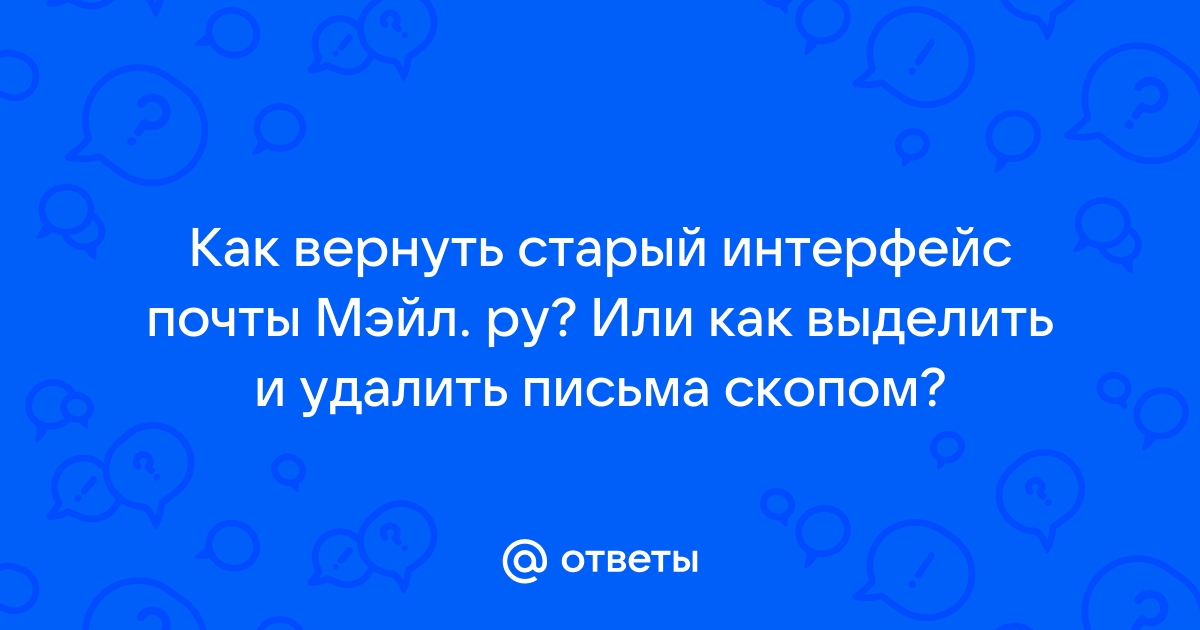 Как вернуть старый интерфейс почты Мэйл. ру? Или как выделить и удалить письма скопом?

@ ответы